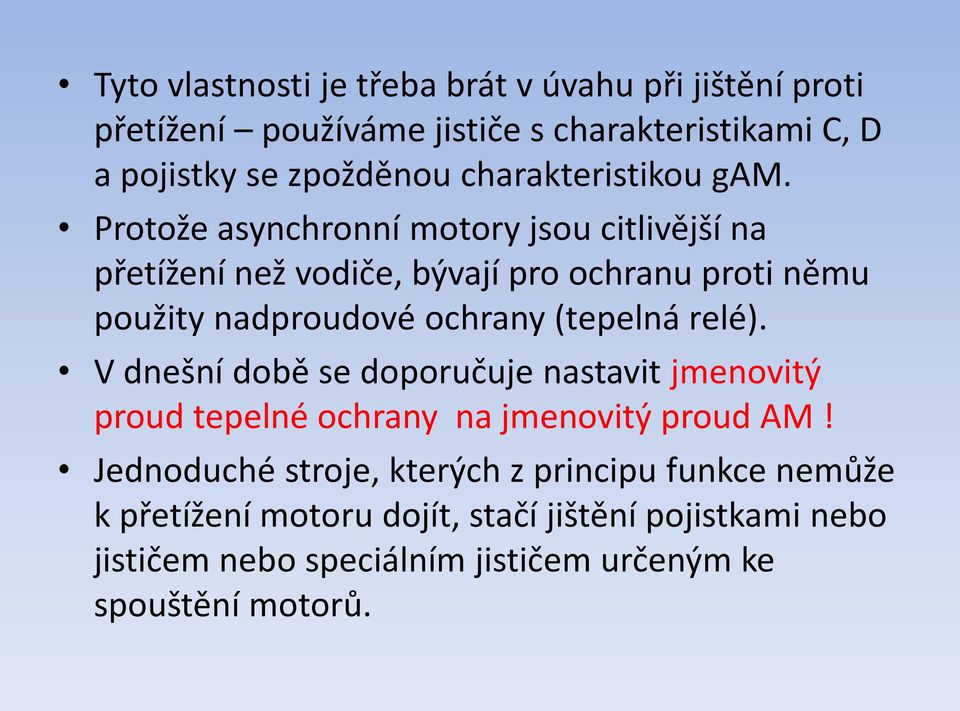 • Tyto vlastnosti je třeba brát v úvahu při jištění proti přetížení – používáme jističe s charakteristikami C, D a pojistky se zpožděnou charakteristikou gAM.

• Protože asynchronní motory jsou citlivější na přetížení než vodiče, bývají pro ochranu proti němu použity nadproudové ochrany (tepelná relé).

• V dnešní době se doporučuje nastavit jmenovitý proud tepelné ochrany  na jmenovitý proud AM !

• Jednoduché stroje, kterých z principu funkce nemůže k přetížení motoru dojít, stačí jištění pojistkami nebo jističem nebo speciálním jističem určeným ke spouštění motorů.